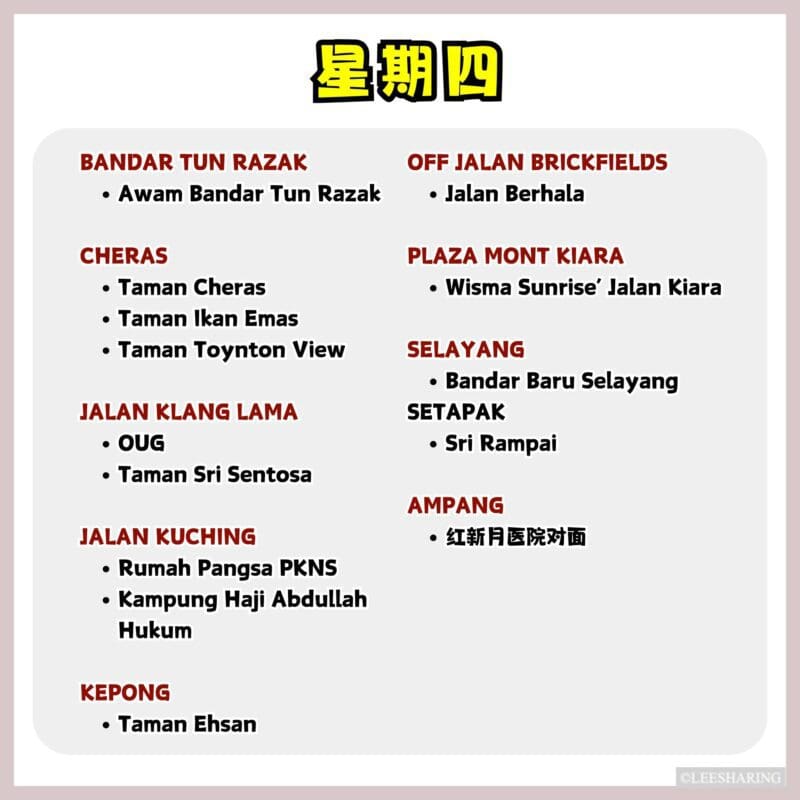 星期四

BANDAR TUN RAZAK
• Awam Bandar Tun Razak

CHERAS
• Taman Cheras
• Taman Ikan Emas
• Taman Toynton View

JALAN KLANG LAMA
• OUG
• Taman Sri Sentosa

JALAN KUCHING
• Rumah Pangsa PKNS
• Kampung Haji Abdullah Hukum

KEPONG
• Taman Ehsan

OFF JALAN BRICKFIELDS
• Jalan Berhala

PLAZA MONT KIARA
• Wisma Sunrise' Jalan Kiara

SELAYANG
• Bandar Baru Selayang
SETAPAK
• Sri Rampai

AMPANG
• 红新月医院对面

©LEESHARING